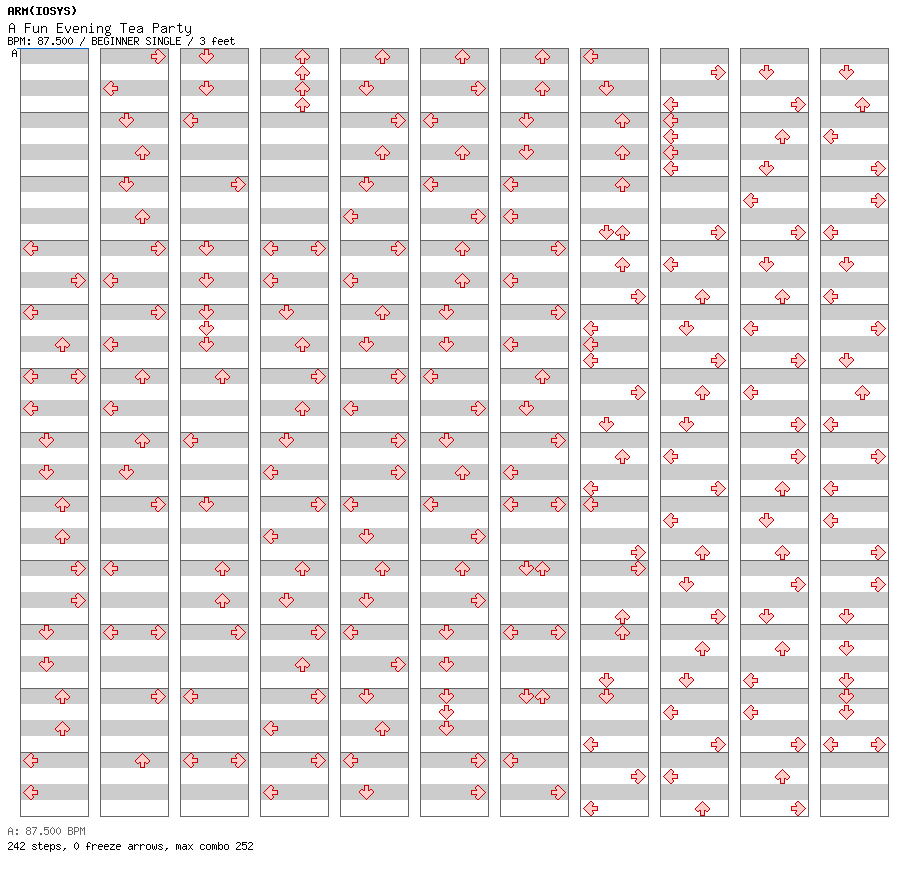 ARM(IOSYS)
A Fun Evening Tea Party
BPM: 87.500 / BEGINNER SINGLE / 3 feet
A

A: 87.500 BPM
242 steps, 0 freeze arrows, max combo 252